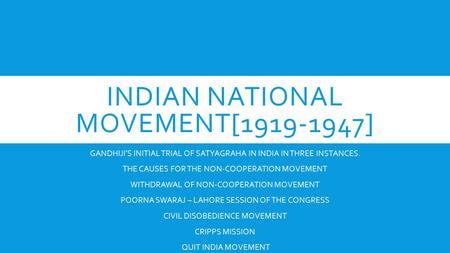 INDIAN NATIONAL MOVEMENT[1919-1947]

GANDHIJI'S INITIAL TRIAL OF SATYAGRAHA IN INDIA IN THREE INSTANCES.

THE CAUSES FOR THE NON-COOPERATION MOVEMENT

WITHDRAWAL OF NON-COOPERATION MOVEMENT

POORNA SWARAJ – LAHORE SESSION OF THE CONGRESS

CIVIL DISOBEDIENCE MOVEMENT

CRIPPS MISSION

QUIT INDIA MOVEMENT